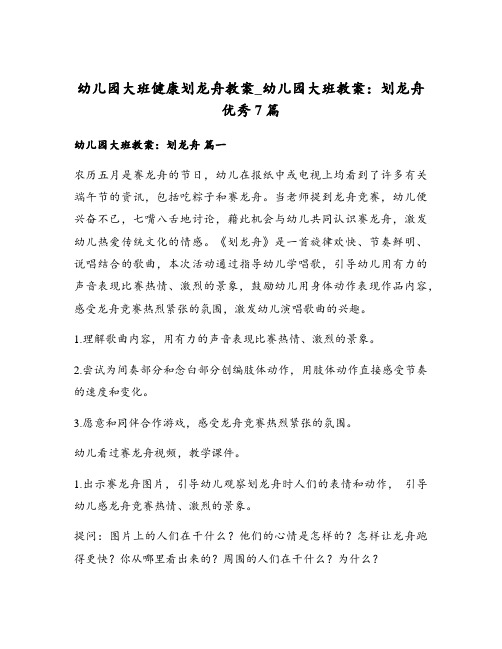 幼儿园大班健康划龙舟教案_幼儿园大班教案：划龙舟优秀7篇

幼儿园大班教案：划龙舟 篇一

农历五月是赛龙舟的节日，幼儿在报纸中或电视上均看到了许多有关端午节的资讯，包括吃粽子和赛龙舟。当老师提到龙舟竞赛，幼儿便兴奋不已，七嘴八舌地讨论，藉此机会与幼儿共同认识赛龙舟，激发幼儿热爱传统文化的情感。《划龙舟》是一首旋律欢快、节奏鲜明、说唱结合的歌曲，本次活动通过指导幼儿学唱歌，引导幼儿用有力的声音表现比赛热情、激烈的景象，鼓励幼儿用身体动作表现作品内容，感受龙舟竞赛热烈紧张的氛围，激发幼儿演唱歌曲的兴趣。

1.理解歌曲内容，用有力的声音表现比赛热情、激烈的景象。

2.尝试为间奏部分和念白部分创编肢体动作，用肢体动作直接感受节奏的速度和变化。

3.愿意和同伴合作游戏，感受龙舟竞赛热烈紧张的氛围。

幼儿看过赛龙舟视频，教学课件。

1.出示赛龙舟图片，引导幼儿观察划龙舟时人们的表情和动作， 引导幼儿感龙舟竞赛热情、激烈的景象。

提问：图片上的人们在干什么？他们的心情是怎样的？怎样让龙舟跑得更快？你从哪里看出来的？周围的人们在干什么？为什么？